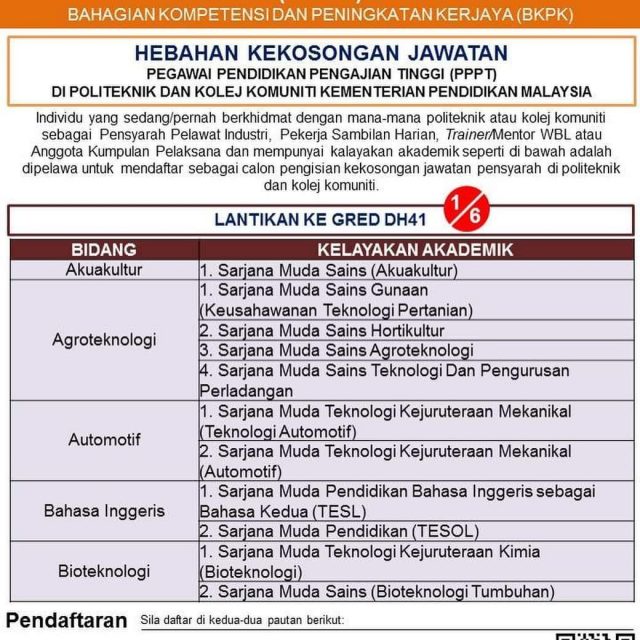 BAHAGIAN KOMPETENSI DAN PENINGKATAN KERJAYA (BKPK)

HEBAHAN KEKOSONGAN JAWATAN
PEGAWAI PENDIDIKAN PENGAJIAN TINGGI (PPPT)
DI POLITEKNIK DAN KOLEJ KOMUNITI KEMENTERIAN PENDIDIKAN MALAYSIA

Individu yang sedang/pernah berkhidmat dengan mana-mana politeknik atau kolej komuniti sebagai Pensyarah Pelawat Industri, Pekerja Sambilan Harian, Trainer/Mentor WBL atau Anggota Kumpulan Pelaksana dan mempunyai kalayakan akademik seperti di bawah adalah dipelawa untuk mendaftar sebagai calon pengisian kekosongan jawatan pensyarah di politeknik dan kolej komuniti.

LANTIKAN KE GRED DH41 1/6

| BIDANG | KELAYAKAN AKADEMIK |
|---|---|
| Akuakultur | 1. Sarjana Muda Sains (Akuakultur) |
| Agroteknologi | 1. Sarjana Muda Sains Gunaan (Keusahawanan Teknologi Pertanian) |
| | 2. Sarjana Muda Sains Hortikultur |
| | 3. Sarjana Muda Sains Agroteknologi |
| | 4. Sarjana Muda Sains Teknologi Dan Pengurusan Perladangan |
| Automotif | 1. Sarjana Muda Teknologi Kejuruteraan Mekanikal (Teknologi Automotif) |
| | 2. Sarjana Muda Teknologi Kejuruteraan Mekanikal (Automotif) |
| Bahasa Inggeris | 1. Sarjana Muda Pendidikan Bahasa Inggeris sebagai Bahasa Kedua (TESL) |
| | 2. Sarjana Muda Pendidikan (TESOL) |
| Bioteknologi | 1. Sarjana Muda Teknologi Kejuruteraan Kimia (Bioteknologi) |
| | 2. Sarjana Muda Sains (Bioteknologi Tumbuhan) |

Pendaftaran Sila daftar di kedua-dua pautan berikut: